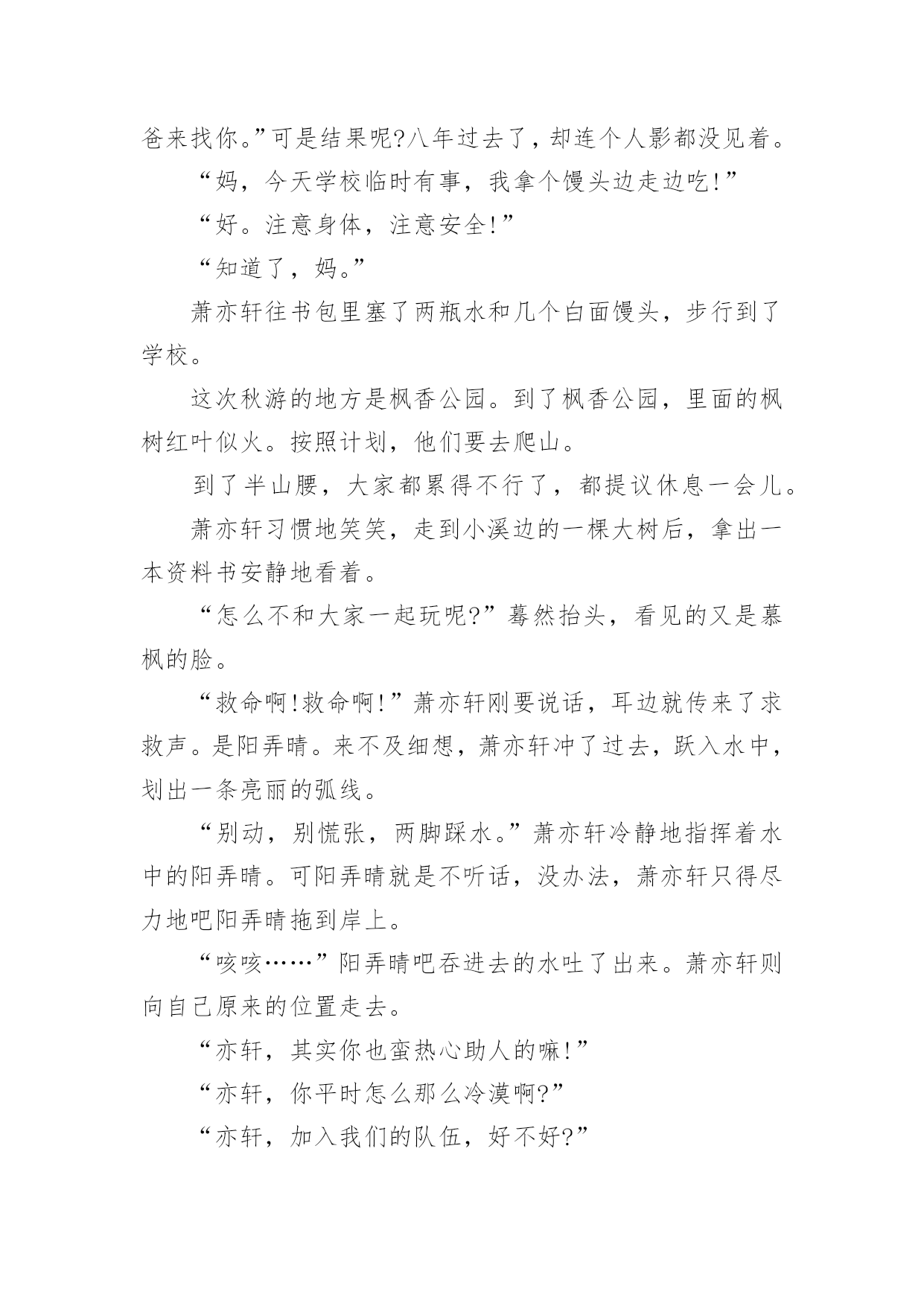 爸来找你。”可是结果呢?八年过去了，却连个人影都没见着。

“妈，今天学校临时有事，我拿个馒头边走边吃!”

“好。注意身体，注意安全!”

“知道了，妈。”

萧亦轩往书包里塞了两瓶水和几个白面馒头，步行到了学校。

这次秋游的地方是枫香公园。到了枫香公园，里面的枫树红叶似火。按照计划，他们要去爬山。

到了半山腰，大家都累得不行了，都提议休息一会儿。

萧亦轩习惯地笑笑，走到小溪边的一棵大树后，拿出一本资料书安静地看着。

“怎么不和大家一起玩呢?”蓦然抬头，看见的又是慕枫的脸。

“救命啊!救命啊!”萧亦轩刚要说话，耳边就传来了求救声。是阳弄晴。来不及细想，萧亦轩冲了过去，跃入水中，划出一条亮丽的弧线。

“别动，别慌张，两脚踩水。”萧亦轩冷静地指挥着水中的阳弄晴。可阳弄晴就是不听话，没办法，萧亦轩只得尽力地吧阳弄晴拖到岸上。

“咳咳……”阳弄晴吧吞进去的水吐了出来。萧亦轩则向自己原来的位置走去。

“亦轩，其实你也蛮热心助人的嘛!”

“亦轩，你平时怎么那么冷漠啊?”

“亦轩，加入我们的队伍，好不好?”